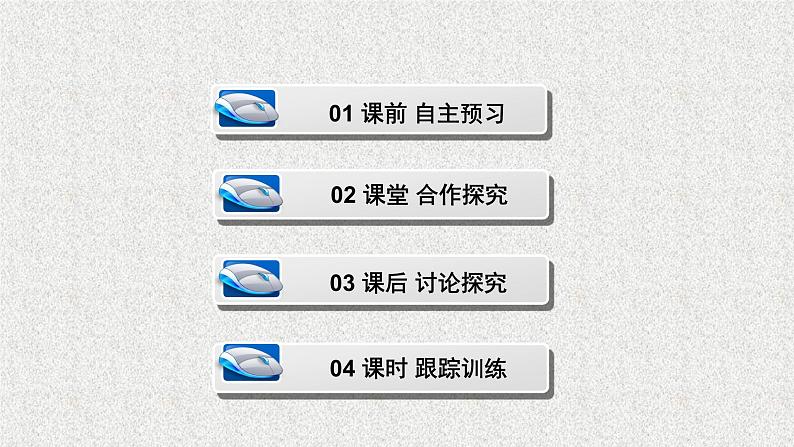 01 课前 自主预习

02 课堂 合作探究

03 课后 讨论探究

04 课时 跟踪训练